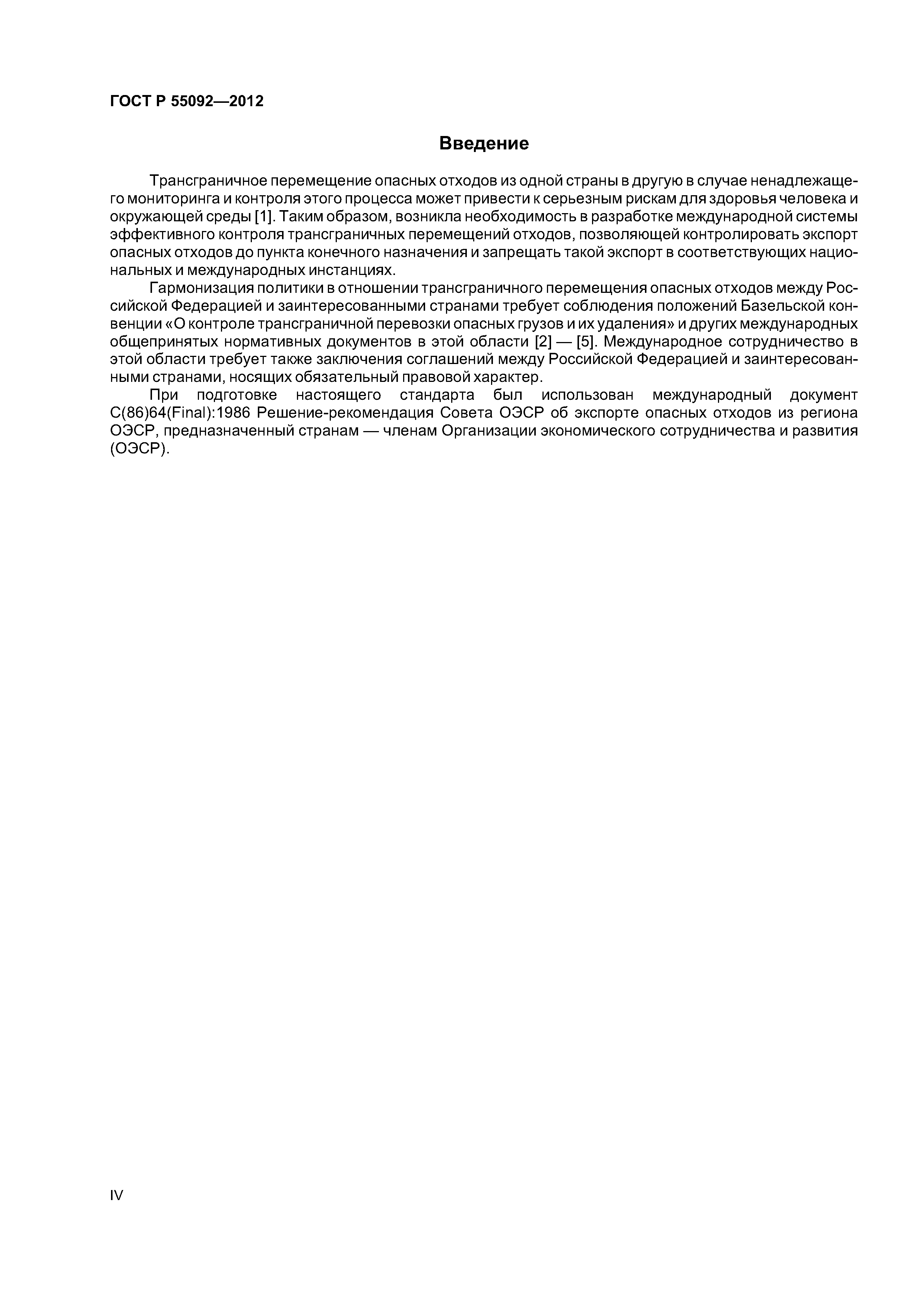 ГОСТ Р 55092—2012

Введение

Трансграничное перемещение опасных отходов из одной страны в другую в случае ненадлежащего мониторинга и контроля этого процесса может привести к серьезным рискам для здоровья человека и окружающей среды [1]. Таким образом, возникла необходимость в разработке международной системы эффективного контроля трансграничных перемещений отходов, позволяющей контролировать экспорт опасных отходов до пункта конечного назначения и запрещать такой экспорт в соответствующих национальных и международных инстанциях.

Гармонизация политики в отношении трансграничного перемещения опасных отходов между Российской Федерацией и заинтересованными странами требует соблюдения положений Базельской конвенции «О контроле трансграничной перевозки опасных грузов и их удаления» и других международных общепринятых нормативных документов в этой области [2] — [5]. Международное сотрудничество в этой области требует также заключения соглашений между Российской Федерацией и заинтересованными странами, носящих обязательный правовой характер.

При подготовке настоящего стандарта был использован международный документ C(86)64(Final):1986 Решение-рекомендация Совета ОЭСР об экспорте опасных отходов из региона ОЭСР, предназначенный странам — членам Организации экономического сотрудничества и развития (ОЭСР).

IV